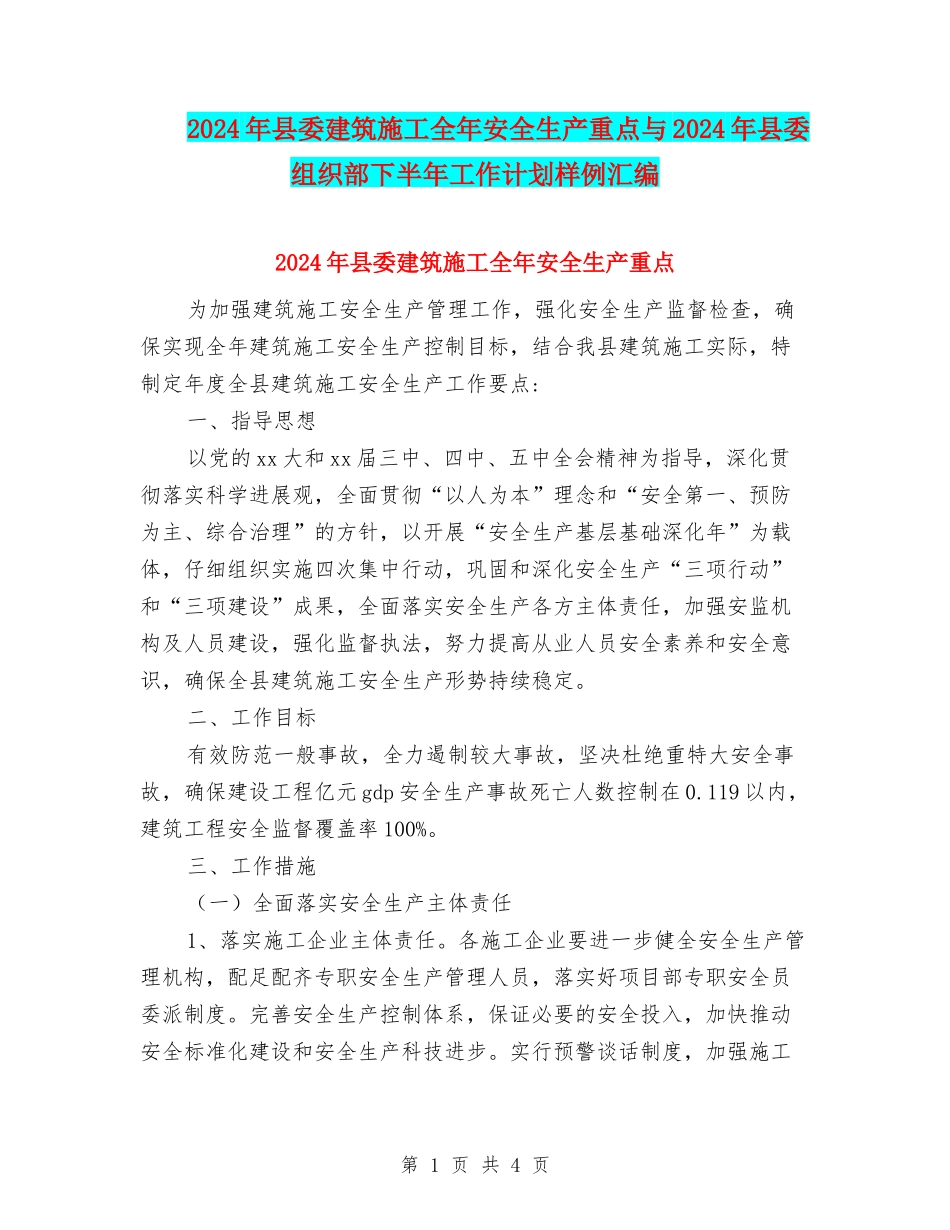 2024年县委建筑施工全年安全生产重点与2024年县委组织部下半年工作计划样例汇编

2024年县委建筑施工全年安全生产重点

为加强建筑施工安全生产管理工作，强化安全生产监督检查，确保实现全年建筑施工安全生产控制目标，结合我县建筑施工实际，特制定年度全县建筑施工安全生产工作要点：

一、指导思想

以党的xx大和xx届三中、四中、五中全会精神为指导，深化贯彻落实科学进展观，全面贯彻“以人为本”理念和“安全第一、预防为主、综合治理”的方针，以开展“安全生产基层基础深化年”为载体，仔细组织实施四次集中行动，巩固和深化安全生产“三项行动”和“三项建设”成果，全面落实安全生产各方主体责任，加强安监机构及人员建设，强化监督执法，努力提高从业人员安全素养和安全意识，确保全县建筑施工安全生产形势持续稳定。

二、工作目标

有效防范一般事故，全力遏制较大事故，坚决杜绝重特大安全事故，确保建设工程亿元gdp安全生产事故死亡人数控制在0.119以内，建筑工程安全监督覆盖率100%。

三、工作措施

（一）全面落实安全生产主体责任

1、落实施工企业主体责任。各施工企业要进一步健全安全生产管理机构，配足配齐专职安全生产管理人员，落实好项目部专职安全员委派制度。完善安全生产控制体系，保证必要的安全投入，加快推动安全标准化建设和安全生产科技进步。实行预警谈话制度，加强施工

第 1 页 共 4 页